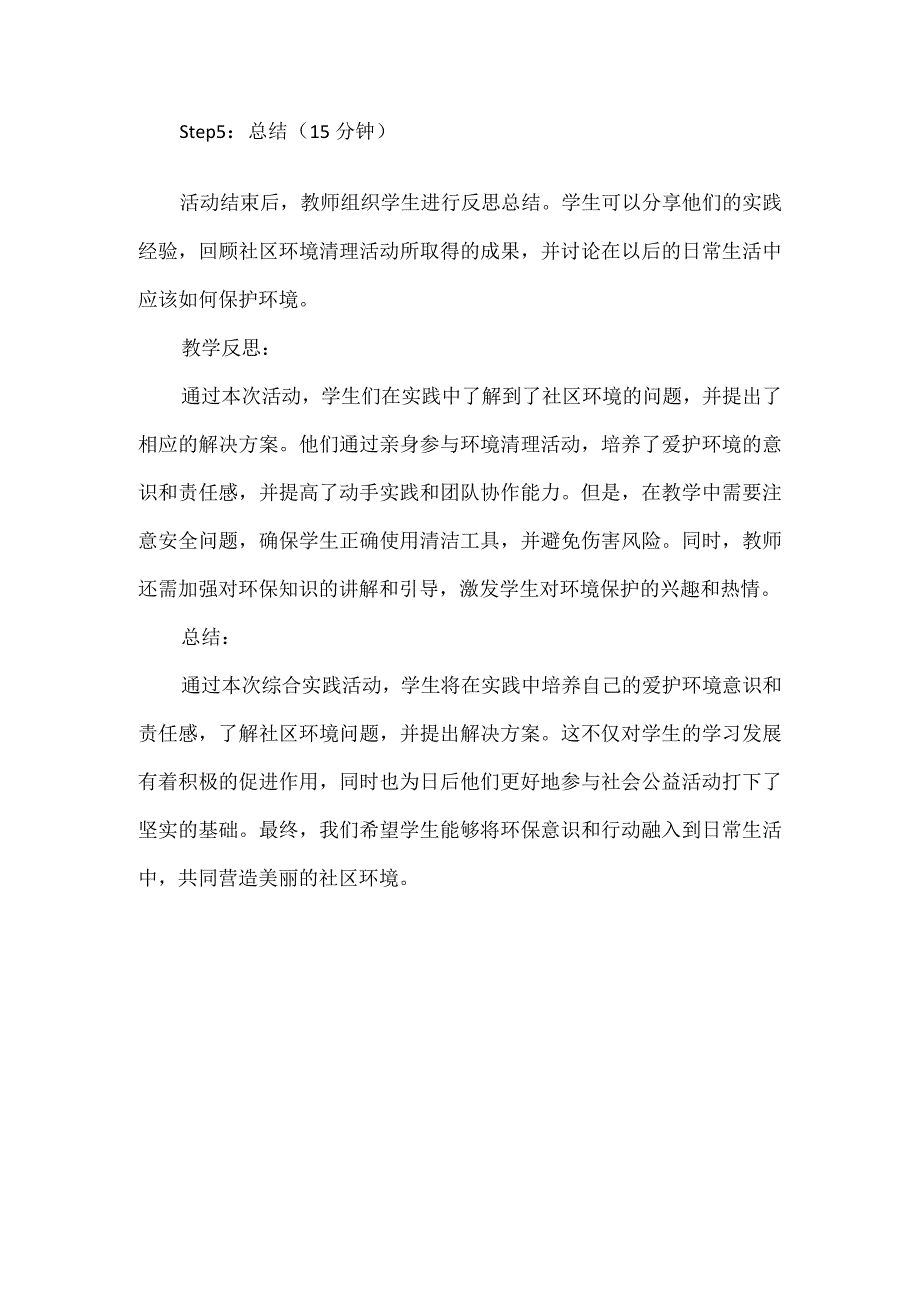 Step5：总结（15 分钟）

活动结束后，教师组织学生进行反思总结。学生可以分享他们的实践经验，回顾社区环境清理活动所取得的成果，并讨论在以后的日常生活中应该如何保护环境。

教学反思：

通过本次活动，学生们在实践中了解到了社区环境的问题，并提出了相应的解决方案。他们通过亲身参与环境清理活动，培养了爱护环境的意识和责任感，并提高了动手实践和团队协作能力。但是，在教学中需要注意安全问题，确保学生正确使用清洁工具，并避免伤害风险。同时，教师还需加强对环保知识的讲解和引导，激发学生对环境保护的兴趣和热情。

总结：

通过本次综合实践活动，学生将在实践中培养自己的爱护环境意识和责任感，了解社区环境问题，并提出解决方案。这不仅对学生的学习发展有着积极的促进作用，同时也为日后他们更好地参与社会公益活动打下了坚实的基础。最终，我们希望学生能够将环保意识和行动融入到日常生活中，共同营造美丽的社区环境。